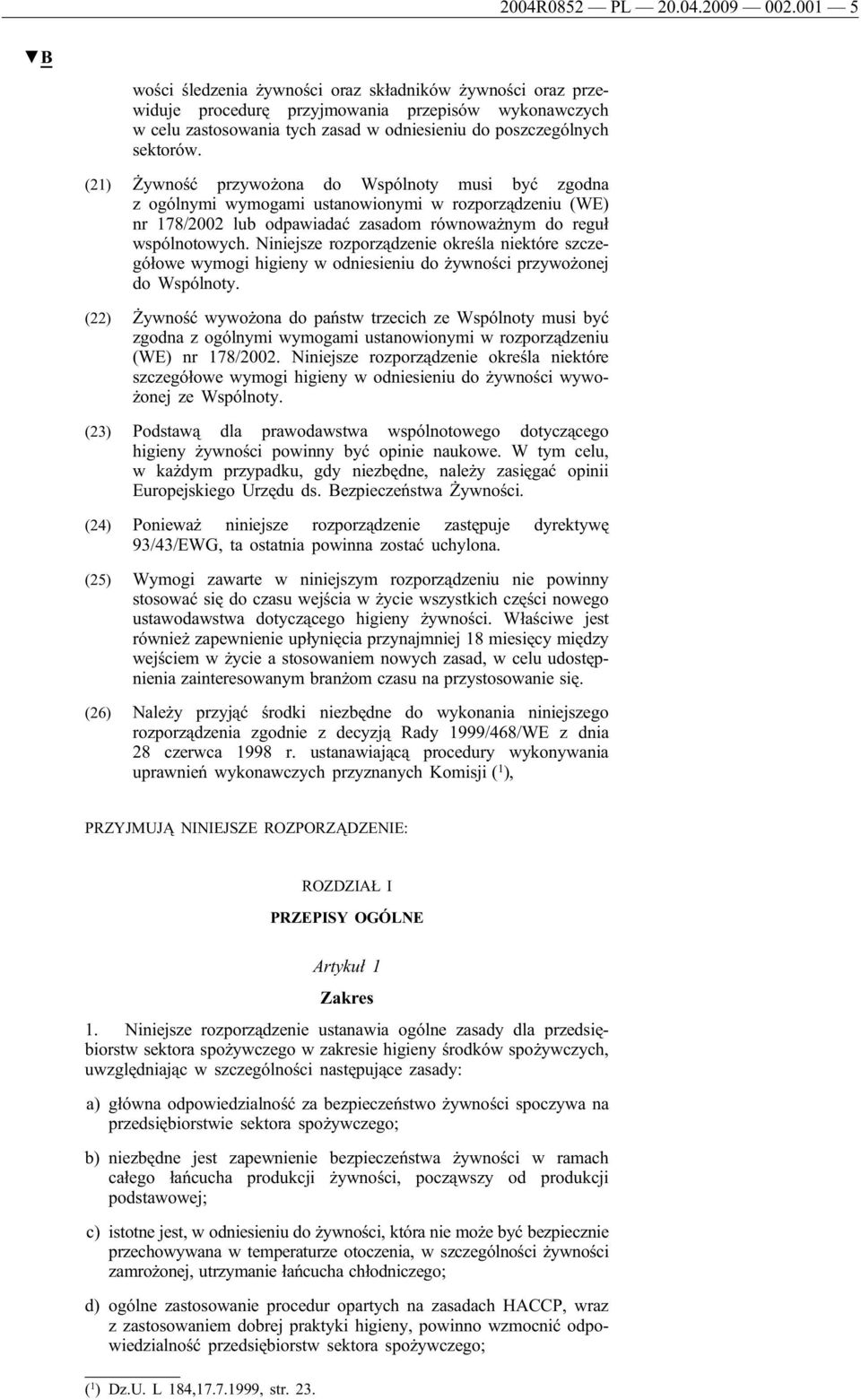 2004R0852 — PL — 20.04.2009 — 002.001 — 5

▼B

wości śledzenia żywności oraz składników żywności oraz przewiduje procedurę przyjmowania przepisów wykonawczych w celu zastosowania tych zasad w odniesieniu do poszczególnych sektorów.

(21) Żywność przywożona do Wspólnoty musi być zgodna z ogólnymi wymogami ustanowionymi w rozporządzeniu (WE) nr 178/2002 lub odpawiadać zasadom równoważnym do reguł wspólnotowych. Niniejsze rozporządzenie określa niektóre szczegółowe wymogi higieny w odniesieniu do żywności przywożonej do Wspólnoty.

(22) Żywność wywożona do państw trzecich ze Wspólnoty musi być zgodna z ogólnymi wymogami ustanowionymi w rozporządzeniu (WE) nr 178/2002. Niniejsze rozporządzenie określa niektóre szczegółowe wymogi higieny w odniesieniu do żywności wywożonej ze Wspólnoty.

(23) Podstawą dla prawodawstwa wspólnotowego dotyczącego higieny żywności powinny być opinie naukowe. W tym celu, w każdym przypadku, gdy niezbędne, należy zasięgać opinii Europejskiego Urzędu ds. Bezpieczeństwa Żywności.

(24) Ponieważ niniejsze rozporządzenie zastępuje dyrektywę 93/43/EWG, ta ostatnia powinna zostać uchylona.

(25) Wymogi zawarte w niniejszym rozporządzeniu nie powinny stosować się do czasu wejścia w życie wszystkich części nowego ustawodawstwa dotyczącego higieny żywności. Właściwe jest również zapewnienie upłynięcia przynajmniej 18 miesięcy między wejściem w życie a stosowaniem nowych zasad, w celu udostępnienia zainteresowanym branżom czasu na przystosowanie się.

(26) Należy przyjąć środki niezbędne do wykonania niniejszego rozporządzenia zgodnie z decyzją Rady 1999/468/WE z dnia 28 czerwca 1998 r. ustanawiającą procedury wykonywania uprawnień wykonawczych przyznanych Komisji ($^1$),

PRZYJMUJĄ NINIEJSZE ROZPORZĄDZENIE:

ROZDZIAŁ I

PRZEPISY OGÓLNE

Artykuł 1

Zakres

1. Niniejsze rozporządzenie ustanawia ogólne zasady dla przedsiębiorstw sektora spożywczego w zakresie higieny środków spożywczych, uwzględniając w szczególności następujące zasady:

a) główna odpowiedzialność za bezpieczeństwo żywności spoczywa na przedsiębiorstwie sektora spożywczego;

b) niezbędne jest zapewnienie bezpieczeństwa żywności w ramach całego łańcucha produkcji żywności, począwszy od produkcji podstawowej;

c) istotne jest, w odniesieniu do żywności, która nie może być bezpiecznie przechowywana w temperaturze otoczenia, w szczególności żywności zamrożonej, utrzymanie łańcucha chłodniczego;

d) ogólne zastosowanie procedur opartych na zasadach HACCP, wraz z zastosowaniem dobrej praktyki higieny, powinno wzmocnić odpowiedzialność przedsiębiorstw sektora spożywczego;

($^1$) Dz.U. L 184,17.7.1999, str. 23.